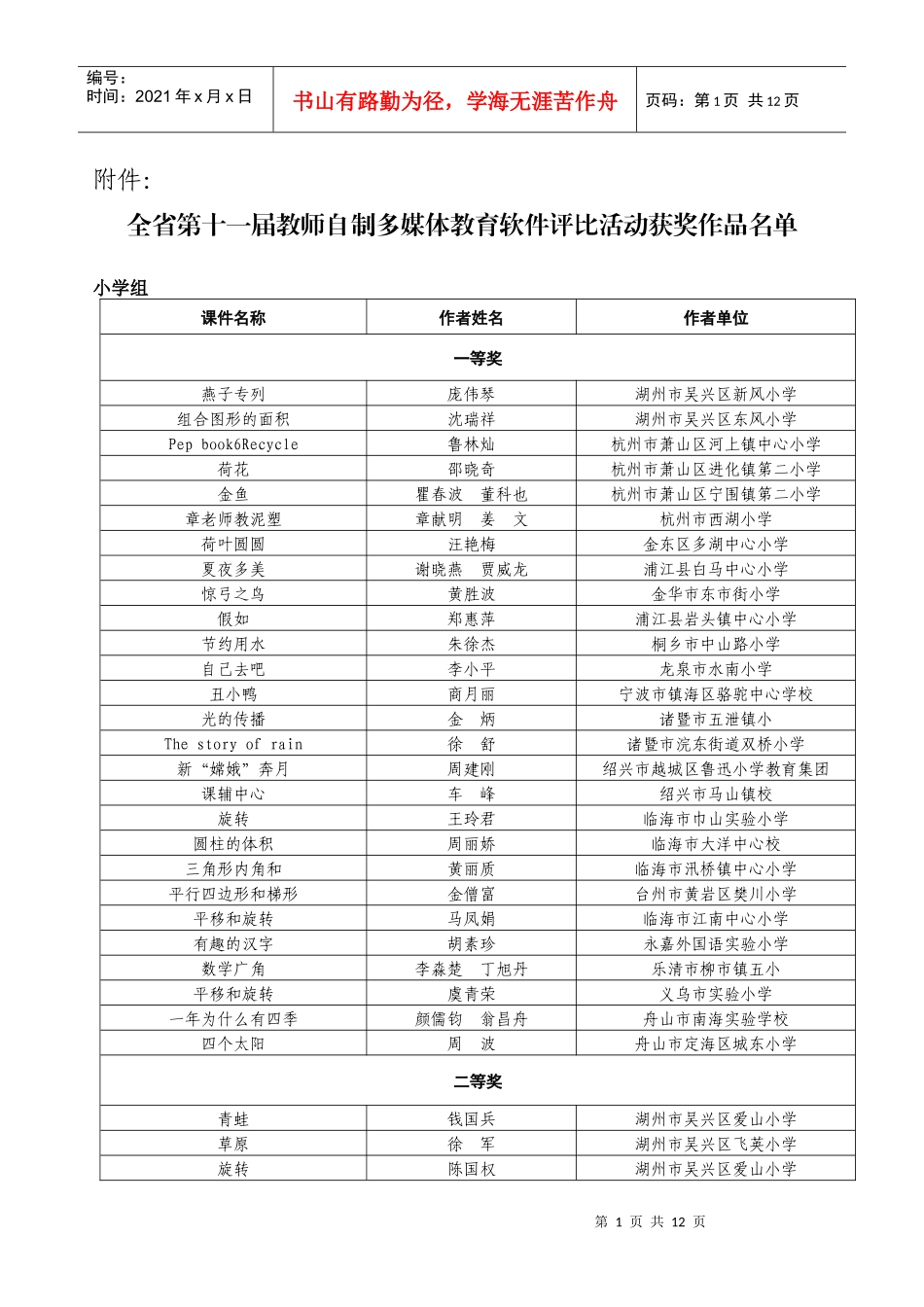 编号：
时间：2021 年 x 月 x 日

书山有路勤为径，学海无涯苦作舟

页码：第 1 页 共 12 页

附件:

全省第十一届教师自制多媒体教育软件评比活动获奖作品名单

小学组

| 课件名称 | 作者姓名 | 作者单位 |
|---|---|---|
| 一等奖 | | |
| 燕子专列 | 庞伟琴 | 湖州市吴兴区新风小学 |
| 组合图形的面积 | 沈瑞祥 | 湖州市吴兴区东风小学 |
| Pep book6Recycle | 鲁林灿 | 杭州市萧山区河上镇中心小学 |
| 荷花 | 邵晓奇 | 杭州市萧山区进化镇第二小学 |
| 金鱼 | 瞿春波　董科也 | 杭州市萧山区宁围镇第二小学 |
| 章老师教泥塑 | 章献明　姜　文 | 杭州市西湖小学 |
| 荷叶圆圆 | 汪艳梅 | 金东区多湖中心小学 |
| 夏夜多美 | 谢晓燕　贾威龙 | 浦江县白马中心小学 |
| 惊弓之鸟 | 黄胜波 | 金华市东市街小学 |
| 假如 | 郑惠萍 | 浦江县岩头镇中心小学 |
| 节约用水 | 朱徐杰 | 桐乡市中山路小学 |
| 自己去吧 | 李小平 | 龙泉市水南小学 |
| 丑小鸭 | 商月丽 | 宁波市镇海区骆驼中心学校 |
| 光的传播 | 金　炳 | 诸暨市五泄镇小 |
| The story of rain | 徐　舒 | 诸暨市浣东街道双桥小学 |
| 新“嫦娥”奔月 | 周建刚 | 绍兴市越城区鲁迅小学教育集团 |
| 课辅中心 | 车　峰 | 绍兴市马山镇校 |
| 旋转 | 王玲君 | 临海市巾山实验小学 |
| 圆柱的体积 | 周丽娇 | 临海市大洋中心校 |
| 三角形内角和 | 黄丽质 | 临海市汛桥镇中心小学 |
| 平行四边形和梯形 | 金僧富 | 台州市黄岩区樊川小学 |
| 平移和旋转 | 马凤娟 | 临海市江南中心小学 |
| 有趣的汉字 | 胡素珍 | 永嘉外国语实验小学 |
| 数学广角 | 李森楚　丁旭丹 | 乐清市柳市镇五小 |
| 平移和旋转 | 虞青荣 | 义乌市实验小学 |
| 一年为什么有四季 | 颜儒钧　翁昌舟 | 舟山市南海实验学校 |
| 四个太阳 | 周　波 | 舟山市定海区城东小学 |
| 二等奖 | | |
| 青蛙 | 钱国兵 | 湖州市吴兴区爱山小学 |
| 草原 | 徐　军 | 湖州市吴兴区飞英小学 |
| 旋转 | 陈国权 | 湖州市吴兴区爱山小学 |

第 1 页 共 12 页